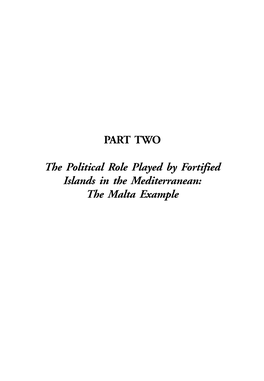 PART TWO

The Political Role Played by Fortified Islands in the Mediterranean: The Malta Example